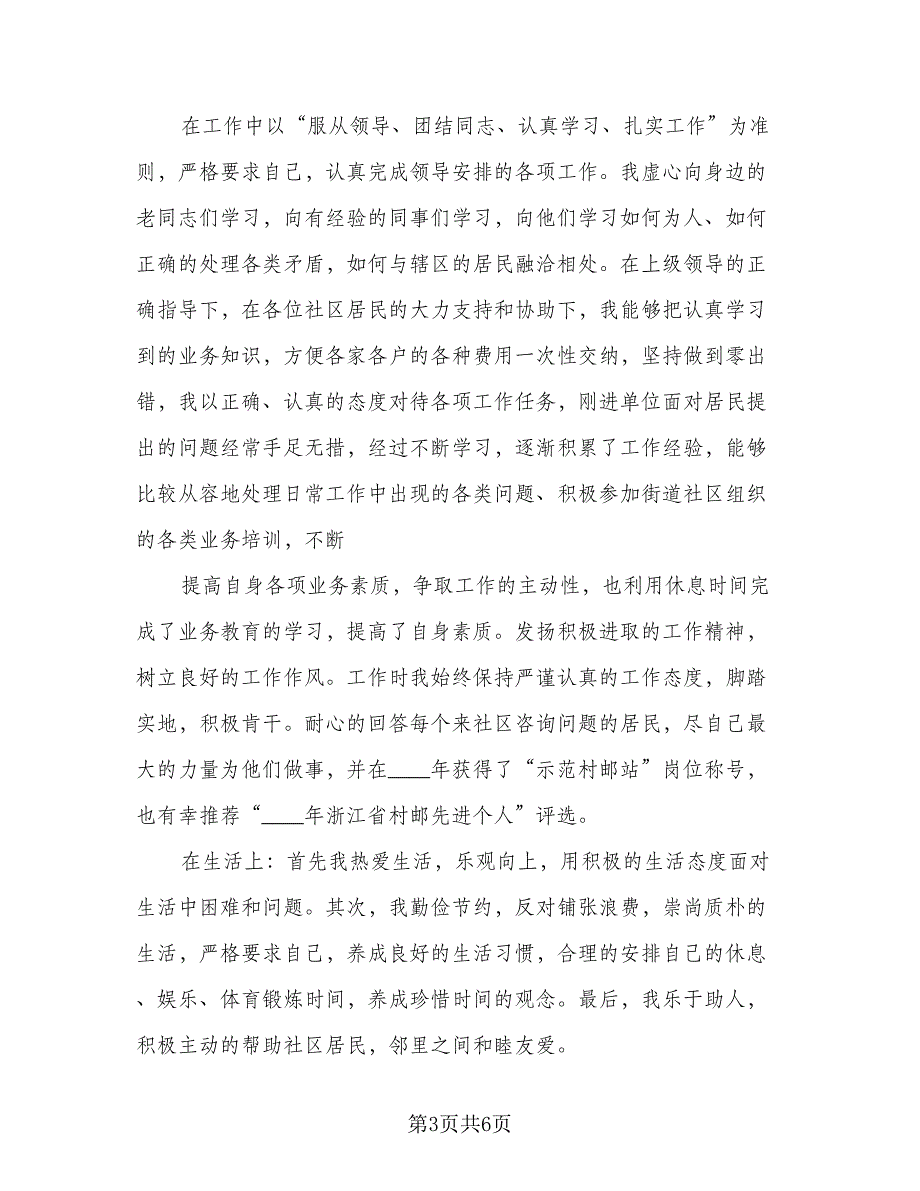 在工作中以“服从领导、团结同志、认真学习、扎实工作”为准则，严格要求自己，认真完成领导安排的各项工作。我虚心向身边的老同志们学习，向有经验的同事们学习，向他们学习如何为人、如何正确的处理各类矛盾，如何与辖区的居民融洽相处。在上级领导的正确指导下，在各位社区居民的大力支持和协助下，我能够把认真学习到的业务知识，方便各家各户的各种费用一次性交纳，坚持做到零出错，我以正确、认真的态度对待各项工作任务，刚进单位面对居民提出的问题经常手足无措，经过不断学习，逐渐积累了工作经验，能够比较从容地处理日常工作中出现的各类问题、积极参加街道社区组织的各类业务培训，不断

提高自身各项业务素质，争取工作的主动性，也利用休息时间完成了业务教育的学习，提高了自身素质。发扬积极进取的工作精神，树立良好的工作作风。工作时我始终保持严谨认真的工作态度，脚踏实地，积极肯干。耐心的回答每个来社区咨询问题的居民，尽自己最大的力量为他们做事，并在____年获得了“示范村邮站”岗位称号，也有幸推荐“____年浙江省村邮先进个人”评选。

在生活上：首先我热爱生活，乐观向上，用积极的生活态度面对生活中困难和问题。其次，我勤俭节约，反对铺张浪费，崇尚质朴的生活，严格要求自己，养成良好的生活习惯，合理的安排自己的休息、娱乐、体育锻炼时间，养成珍惜时间的观念。最后，我乐于助人，积极主动的帮助社区居民，邻里之间和睦友爱。

第3页共6页